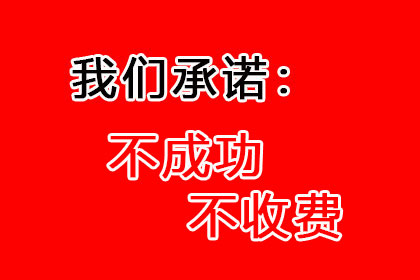 我们承诺：

不成功
不收费